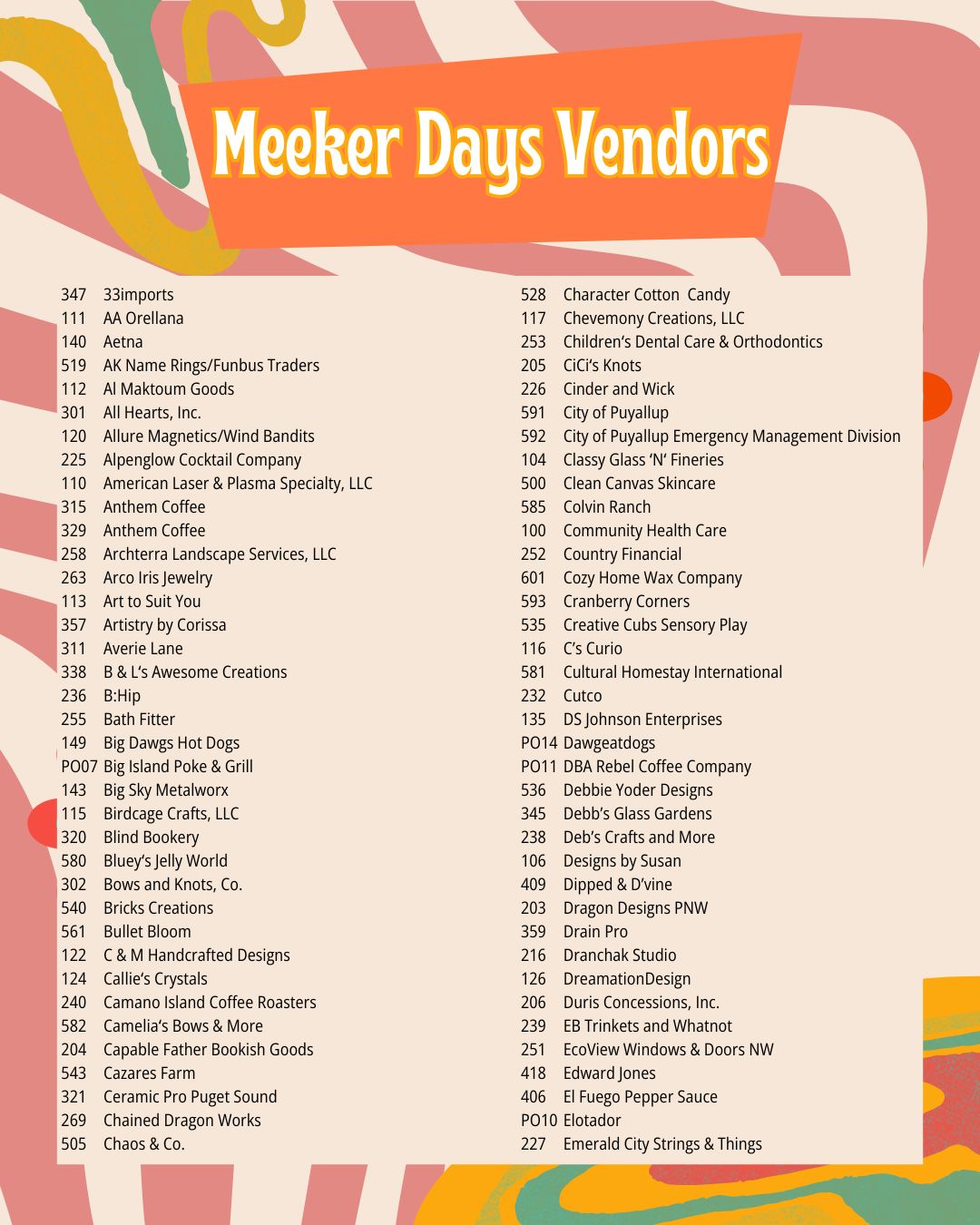 Meeker Days Vendors

347 33imports
111 AA Orellana
140 Aetna
519 AK Name Rings/Funbus Traders
112 Al Maktoum Goods
301 All Hearts, Inc.
120 Allure Magnetics/Wind Bandits
225 Alpenglow Cocktail Company
110 American Laser & Plasma Specialty, LLC
315 Anthem Coffee
329 Anthem Coffee
258 Archterra Landscape Services, LLC
263 Arco Iris Jewelry
113 Art to Suit You
357 Artistry by Corissa
311 Averie Lane
338 B & L's Awesome Creations
236 B:Hip
255 Bath Fitter
149 Big Dawgs Hot Dogs
PO07 Big Island Poke & Grill
143 Big Sky Metalworx
115 Birdcage Crafts, LLC
320 Blind Bookery
580 Bluey's Jelly World
302 Bows and Knots, Co.
540 Bricks Creations
561 Bullet Bloom
122 C & M Handcrafted Designs
124 Callie's Crystals
240 Camano Island Coffee Roasters
582 Camelia's Bows & More
204 Capable Father Bookish Goods
543 Cazares Farm
321 Ceramic Pro Puget Sound
269 Chained Dragon Works
505 Chaos & Co.

528 Character Cotton Candy
117 Chevemony Creations, LLC
253 Children's Dental Care & Orthodontics
205 CiCi's Knots
226 Cinder and Wick
591 City of Puyallup
592 City of Puyallup Emergency Management Division
104 Classy Glass 'N' Fineries
500 Clean Canvas Skincare
585 Colvin Ranch
100 Community Health Care
252 Country Financial
601 Cozy Home Wax Company
593 Cranberry Corners
535 Creative Cubs Sensory Play
116 C's Curio
581 Cultural Homestay International
232 Cutco
135 DS Johnson Enterprises
PO14 Dawgeatdogs
PO11 DBA Rebel Coffee Company
536 Debbie Yoder Designs
345 Debb's Glass Gardens
238 Deb's Crafts and More
106 Designs by Susan
409 Dipped & D'vine
203 Dragon Designs PNW
359 Drain Pro
216 Dranchak Studio
126 DreamationDesign
206 Duris Concessions, Inc.
239 EB Trinkets and Whatnot
251 EcoView Windows & Doors NW
418 Edward Jones
406 El Fuego Pepper Sauce
PO10 Elotador
227 Emerald City Strings & Things